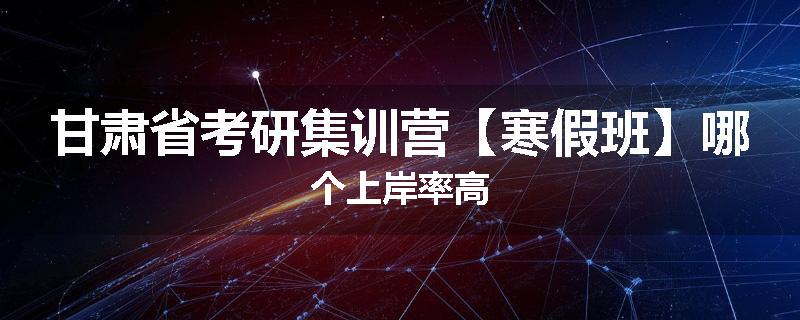 甘肃省考研集训营【寒假班】哪个上岸率高